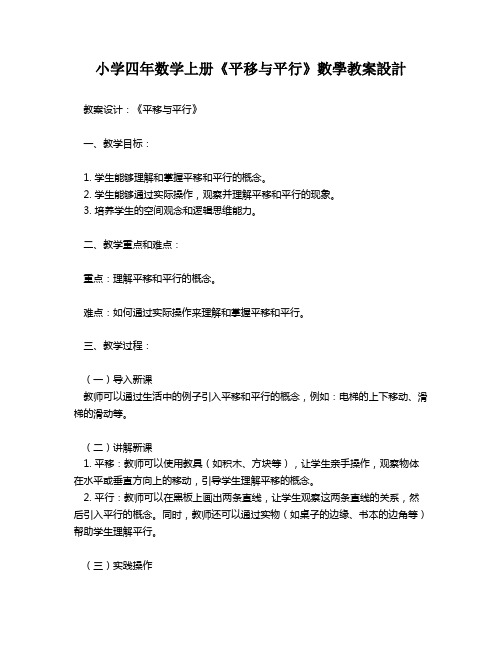 小学四年数学上册《平移与平行》數學教案設計

教案设计：《平移与平行》

一、教学目标：

1. 学生能够理解和掌握平移和平行的概念。
2. 学生能够通过实际操作，观察并理解平移和平行的现象。
3. 培养学生的空间观念和逻辑思维能力。

二、教学重点和难点：

重点：理解平移和平行的概念。

难点：如何通过实际操作来理解和掌握平移和平行。

三、教学过程：

（一）导入新课
教师可以通过生活中的例子引入平移和平行的概念，例如：电梯的上下移动、滑梯的滑动等。

（二）讲解新课
1. 平移：教师可以使用教具（如积木、方块等），让学生亲手操作，观察物体在水平或垂直方向上的移动，引导学生理解平移的概念。
2. 平行：教师可以在黑板上画出两条直线，让学生观察这两条直线的关系，然后引入平行的概念。同时，教师还可以通过实物（如桌子的边缘、书本的边角等）帮助学生理解平行。

（三）实践操作